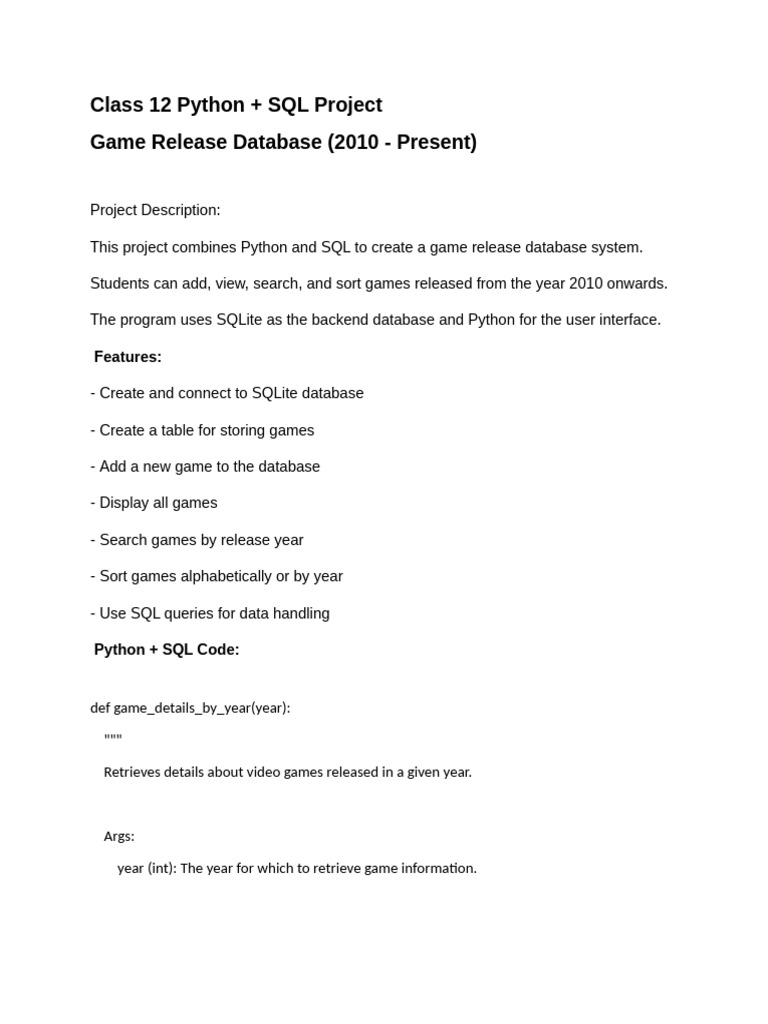 Class 12 Python + SQL Project

Game Release Database (2010 - Present)

Project Description:

This project combines Python and SQL to create a game release database system.

Students can add, view, search, and sort games released from the year 2010 onwards.

The program uses SQLite as the backend database and Python for the user interface.

Features:

- Create and connect to SQLite database

- Create a table for storing games

- Add a new game to the database

- Display all games

- Search games by release year

- Sort games alphabetically or by year

- Use SQL queries for data handling

Python + SQL Code:

def game_details_by_year(year):
    """
    Retrieves details about video games released in a given year.

    Args:
        year (int): The year for which to retrieve game information.